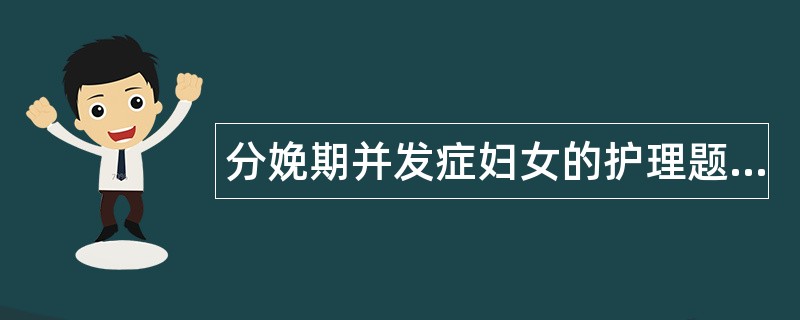 分娩期并发症妇女的护理题...